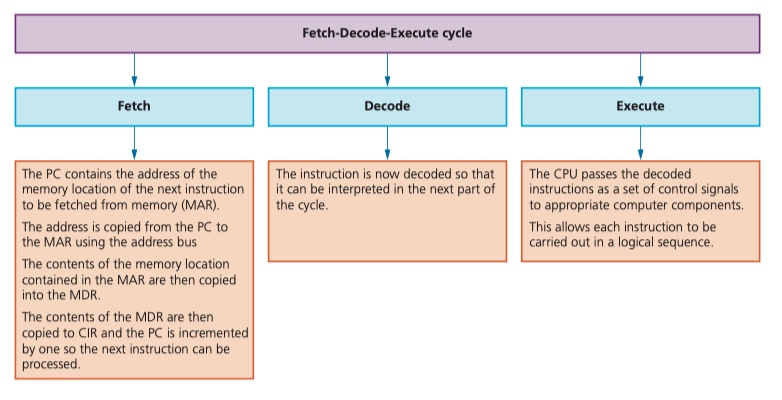 Fetch-Decode-Execute cycle

Fetch

The PC contains the address of the memory location of the next instruction to be fetched from memory (MAR).

The address is copied from the PC to the MAR using the address bus

The contents of the memory location contained in the MAR are then copied into the MDR.

The contents of the MDR are then copied to CIR and the PC is incremented by one so the next instruction can be processed.

Decode

The instruction is now decoded so that it can be interpreted in the next part of the cycle.

Execute

The CPU passes the decoded instructions as a set of control signals to appropriate computer components.

This allows each instruction to be carried out in a logical sequence.